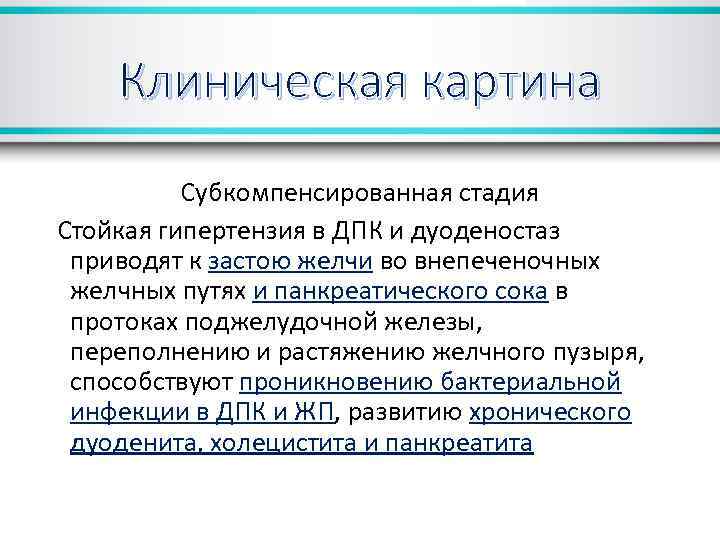 Клиническая картина

Субкомпенсированная стадия

Стойкая гипертензия в ДПК и дуоденостаз приводят к застою желчи во внепеченочных желчных путях и панкреатического сока в протоках поджелудочной железы, переполнению и растяжению желчного пузыря, способствуют проникновению бактериальной инфекции в ДПК и ЖП, развитию хронического дуоденита, холецистита и панкреатита